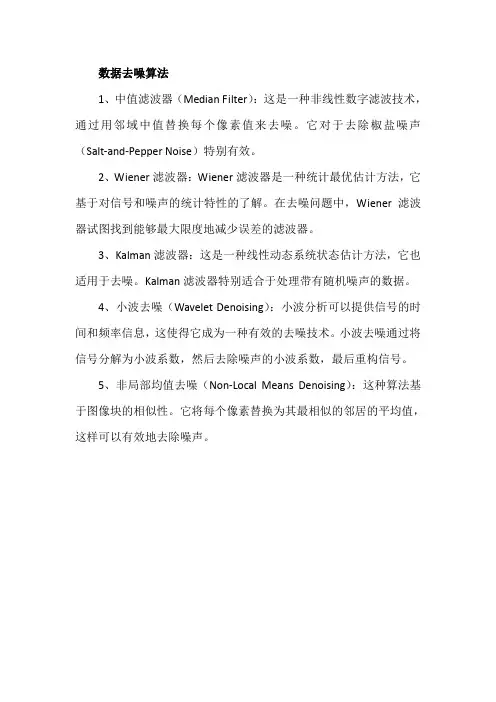 数据去噪算法

1、中值滤波器（Median Filter）：这是一种非线性数字滤波技术，通过用邻域中值替换每个像素值来去噪。它对于去除椒盐噪声（Salt-and-Pepper Noise）特别有效。

2、Wiener 滤波器：Wiener 滤波器是一种统计最优估计方法，它基于对信号和噪声的统计特性的了解。在去噪问题中，Wiener 滤波器试图找到能够最大限度地减少误差的滤波器。

3、Kalman 滤波器：这是一种线性动态系统状态估计方法，它也适用于去噪。Kalman 滤波器特别适合于处理带有随机噪声的数据。

4、小波去噪（Wavelet Denoising）：小波分析可以提供信号的时间和频率信息，这使得它成为一种有效的去噪技术。小波去噪通过将信号分解为小波系数，然后去除噪声的小波系数，最后重构信号。

5、非局部均值去噪（Non-Local Means Denoising）：这种算法基于图像块的相似性。它将每个像素替换为其最相似的邻居的平均值，这样可以有效地去除噪声。